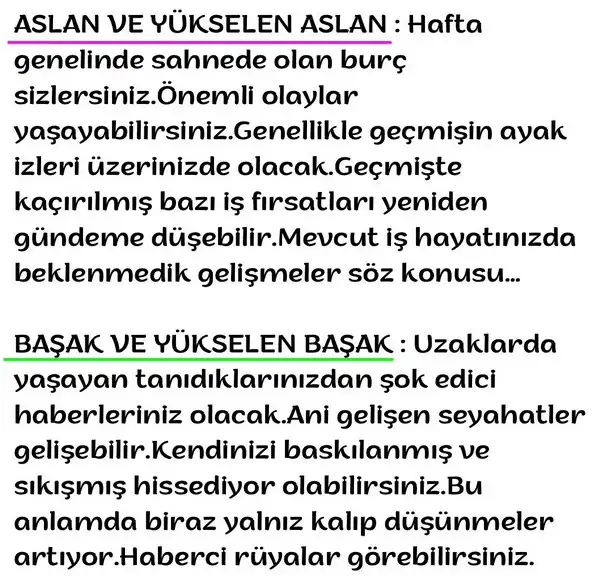 ASLAN VE YÜKSELEN ASLAN : Hafta genelinde sahnede olan burç sizlersiniz.Önemli olaylar yaşayabilirsiniz.Genellikle geçmişin ayak izleri üzerinizde olacak.Geçmişte kaçırılmış bazı iş fırsatları yeniden gündeme düşebilir.Mevcut iş hayatınızda beklenmedik gelişmeler söz konusu...

BAŞAK VE YÜKSELEN BAŞAK : Uzaklarda yaşayan tanıdıklarınızdan şok edici haberleriniz olacak.Ani gelişen seyahatler gelişebilir.Kendinizi baskılanmış ve sıkışmış hissediyor olabilirsiniz.Bu anlamda biraz yalnız kalıp düşünmeler artıyor.Haberci rüyalar görebilirsiniz.